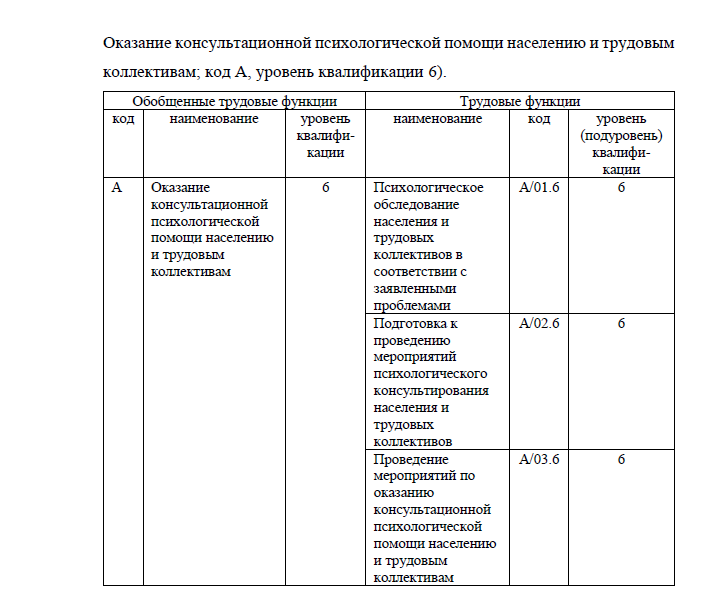 Оказание консультационной психологической помощи населению и трудовым коллективам; код А, уровень квалификации 6).

| Обобщенные трудовые функции | | | Трудовые функции | | |
|---|---|---|---|---|---|
| код | наименование | уровень квалификации | наименование | код | уровень (подуровень) квалификации |
| А | Оказание консультационной психологической помощи населению и трудовым коллективам | 6 | Психологическое обследование населения и трудовых коллективов в соответствии с заявленными проблемами | А/01.6 | 6 |
| | | | Подготовка к проведению мероприятий психологического консультирования населения и трудовых коллективов | А/02.6 | 6 |
| | | | Проведение мероприятий по оказанию консультационной психологической помощи населению и трудовым коллективам | А/03.6 | 6 |